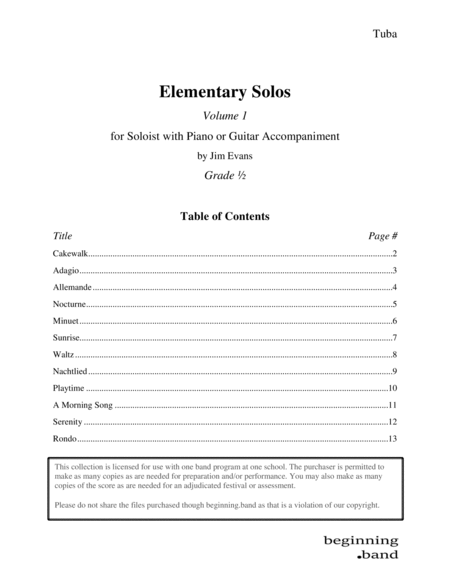 Tuba

Elementary Solos

Volume 1

for Soloist with Piano or Guitar Accompaniment

by Jim Evans

Grade ½

Table of Contents

| Title | Page # |
|---|---|
| Cakewalk | 2 |
| Adagio | 3 |
| Allemande | 4 |
| Nocturne | 5 |
| Minuet | 6 |
| Sunrise | 7 |
| Waltz | 8 |
| Nachtlied | 9 |
| Playtime | 10 |
| A Morning Song | 11 |
| Serenity | 12 |
| Rondo | 13 |

This collection is licensed for use with one band program at one school. The purchaser is permitted to make as many copies as are needed for preparation and/or performance. You may also make as many copies of the score as are needed for an adjudicated festival or assessment.

Please do not share the files purchased though beginning.band as that is a violation of our copyright.

beginning
.band